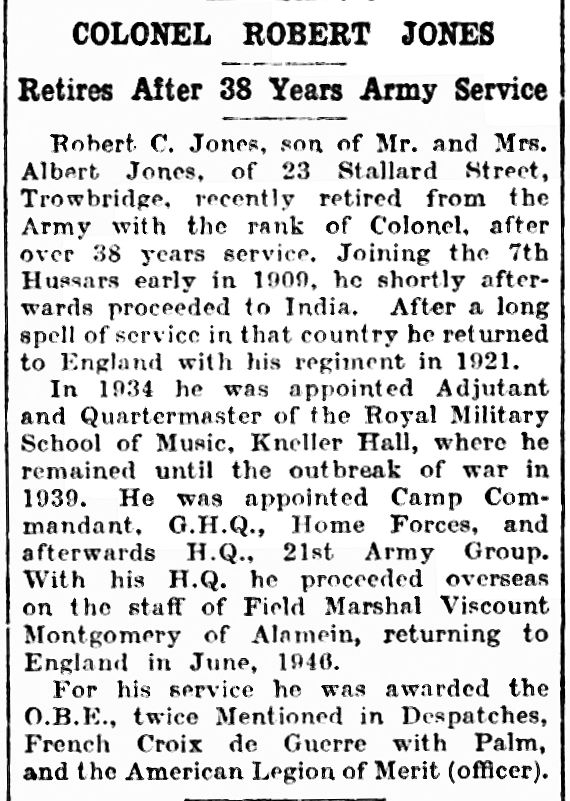 COLONEL ROBERT JONES

Retires After 38 Years Army Service

Robert C. Jones, son of Mr. and Mrs. Albert Jones, of 23 Stallard Street, Trowbridge, recently retired from the Army with the rank of Colonel, after over 38 years service. Joining the 7th Hussars early in 1909, he shortly afterwards proceeded to India. After a long spell of service in that country he returned to England with his regiment in 1921.

In 1934 he was appointed Adjutant and Quartermaster of the Royal Military School of Music, Kneller Hall, where he remained until the outbreak of war in 1939. He was appointed Camp Commandant, G.H.Q., Home Forces, and afterwards H.Q., 21st Army Group. With his H.Q. he proceeded overseas on the staff of Field Marshal Viscount Montgomery of Alamein, returning to England in June, 1946.

For his service he was awarded the O.B.E., twice Mentioned in Despatches, French Croix de Guerre with Palm, and the American Legion of Merit (officer).